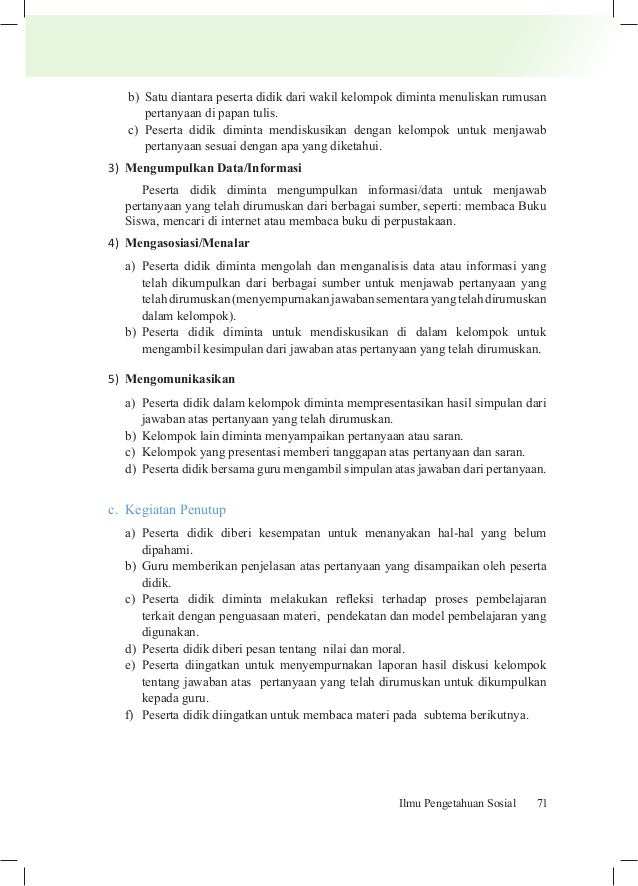 b) Satu diantara peserta didik dari wakil kelompok diminta menuliskan rumusan pertanyaan di papan tulis.
c) Peserta didik diminta mendiskusikan dengan kelompok untuk menjawab pertanyaan sesuai dengan apa yang diketahui.

3) Mengumpulkan Data/Informasi

Peserta didik diminta mengumpulkan informasi/data untuk menjawab pertanyaan yang telah dirumuskan dari berbagai sumber, seperti: membaca Buku Siswa, mencari di internet atau membaca buku di perpustakaan.

4) Mengasosiasi/Menalar

a) Peserta didik diminta mengolah dan menganalisis data atau informasi yang telah dikumpulkan dari berbagai sumber untuk menjawab pertanyaan yang telah dirumuskan (menyempurnakan jawaban sementara yang telah dirumuskan dalam kelompok).
b) Peserta didik diminta untuk mendiskusikan di dalam kelompok untuk mengambil kesimpulan dari jawaban atas pertanyaan yang telah dirumuskan.

5) Mengomunikasikan

a) Peserta didik dalam kelompok diminta mempresentasikan hasil simpulan dari jawaban atas pertanyaan yang telah dirumuskan.
b) Kelompok lain diminta menyampaikan pertanyaan atau saran.
c) Kelompok yang presentasi memberi tanggapan atas pertanyaan dan saran.
d) Peserta didik bersama guru mengambil simpulan atas jawaban dari pertanyaan.

c. Kegiatan Penutup

a) Peserta didik diberi kesempatan untuk menanyakan hal-hal yang belum dipahami.
b) Guru memberikan penjelasan atas pertanyaan yang disampaikan oleh peserta didik.
c) Peserta didik diminta melakukan refleksi terhadap proses pembelajaran terkait dengan penguasaan materi, pendekatan dan model pembelajaran yang digunakan.
d) Peserta didik diberi pesan tentang nilai dan moral.
e) Peserta diingatkan untuk menyempurnakan laporan hasil diskusi kelompok tentang jawaban atas pertanyaan yang telah dirumuskan untuk dikumpulkan kepada guru.
f) Peserta didik diingatkan untuk membaca materi pada subtema berikutnya.

Ilmu Pengetahuan Sosial 71